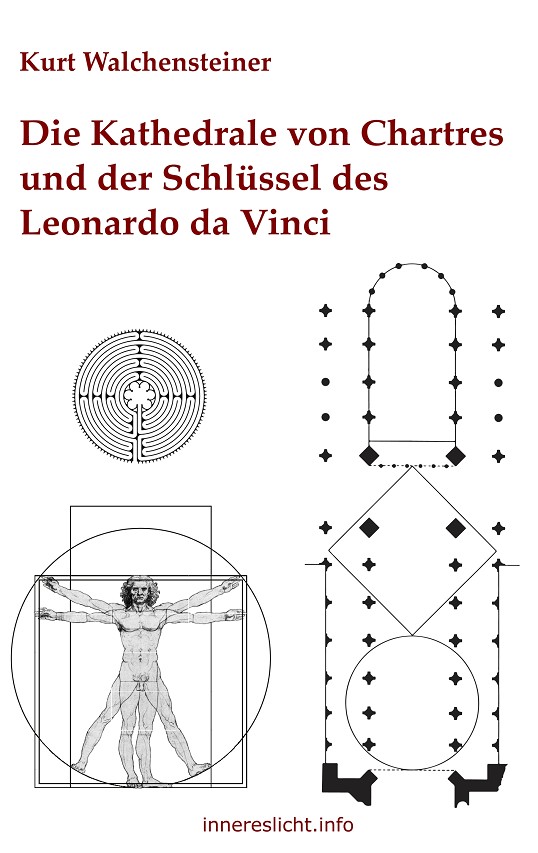 Kurt Walchensteiner

Die Kathedrale von Chartres und der Schlüssel des Leonardo da Vinci

innereslicht.info